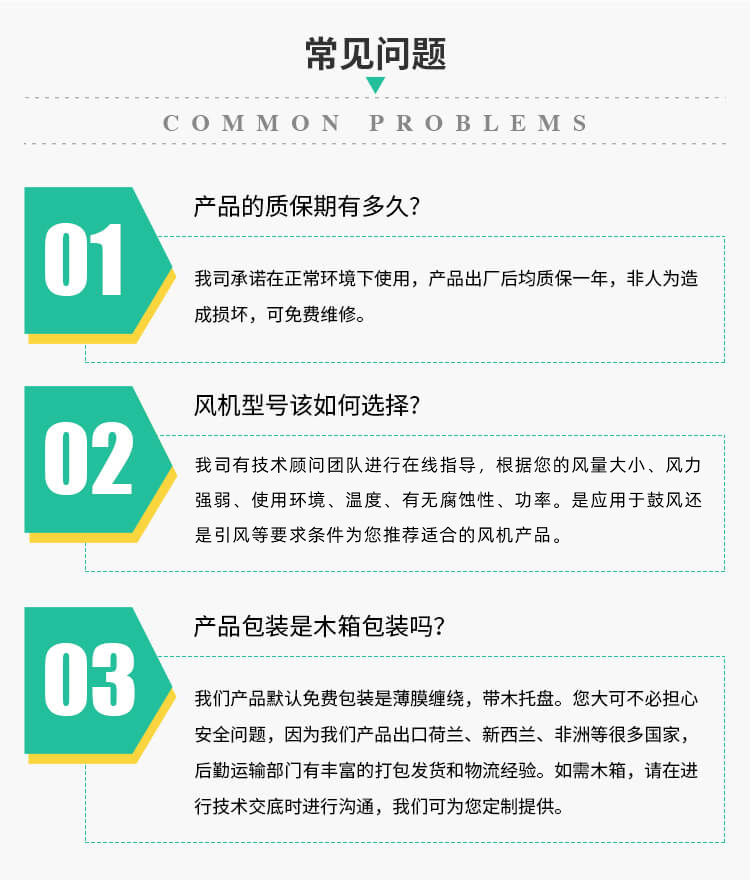 常见问题

COMMON PROBLEMS

01

产品的质保期有多久?

我司承诺在正常环境下使用，产品出厂后均质保一年，非人为造成损坏，可免费维修。

02

风机型号该如何选择?

我司有技术顾问团队进行在线指导，根据您的风量大小、风力强弱、使用环境、温度、有无腐蚀性、功率。是应用于鼓风还是引风等要求条件为您推荐适合的风机产品。

03

产品包装是木箱包装吗?

我们产品默认免费包装是薄膜缠绕，带木托盘。您大可不必担心安全问题，因为我们产品出口荷兰、新西兰、非洲等很多国家，后勤运输部门有丰富的打包发货和物流经验。如需木箱，请在进行技术交底时进行沟通，我们可为您定制提供。